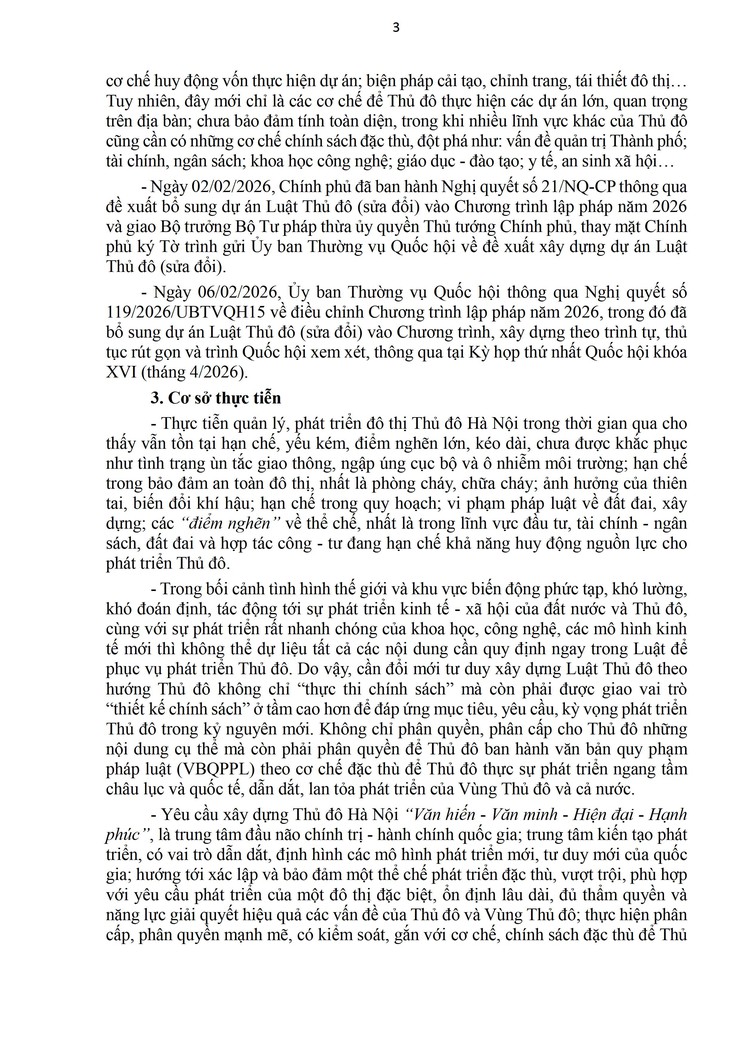 3

cơ chế huy động vốn thực hiện dự án; biện pháp cải tạo, chỉnh trang, tái thiết đô thị… Tuy nhiên, đây mới chỉ là các cơ chế để Thủ đô thực hiện các dự án lớn, quan trọng trên địa bàn; chưa bảo đảm tính toàn diện, trong khi nhiều lĩnh vực khác của Thủ đô cũng cần có những cơ chế chính sách đặc thù, đột phá như: vấn đề quản trị Thành phố; tài chính, ngân sách; khoa học công nghệ; giáo dục - đào tạo; y tế, an sinh xã hội…

- Ngày 02/02/2026, Chính phủ đã ban hành Nghị quyết số 21/NQ-CP thông qua đề xuất bổ sung dự án Luật Thủ đô (sửa đổi) vào Chương trình lập pháp năm 2026 và giao Bộ trưởng Bộ Tư pháp thừa ủy quyền Thủ tướng Chính phủ, thay mặt Chính phủ ký Tờ trình gửi Ủy ban Thường vụ Quốc hội về đề xuất xây dựng dự án Luật Thủ đô (sửa đổi).

- Ngày 06/02/2026, Ủy ban Thường vụ Quốc hội thông qua Nghị quyết số 119/2026/UBTVQH15 về điều chỉnh Chương trình lập pháp năm 2026, trong đó đã bổ sung dự án Luật Thủ đô (sửa đổi) vào Chương trình, xây dựng theo trình tự, thủ tục rút gọn và trình Quốc hội xem xét, thông qua tại Kỳ họp thứ nhất Quốc hội khóa XVI (tháng 4/2026).

3. Cơ sở thực tiễn

- Thực tiễn quản lý, phát triển đô thị Thủ đô Hà Nội trong thời gian qua cho thấy vẫn tồn tại hạn chế, yếu kém, điểm nghẽn lớn, kéo dài, chưa được khắc phục như tình trạng ùn tắc giao thông, ngập úng cục bộ và ô nhiễm môi trường; hạn chế trong bảo đảm an toàn đô thị, nhất là phòng cháy, chữa cháy; ảnh hưởng của thiên tai, biến đổi khí hậu; hạn chế trong quy hoạch; vi phạm pháp luật về đất đai, xây dựng; các "điểm nghẽn" về thể chế, nhất là trong lĩnh vực đầu tư, tài chính - ngân sách, đất đai và hợp tác công - tư đang hạn chế khả năng huy động nguồn lực cho phát triển Thủ đô.

- Trong bối cảnh tình hình thế giới và khu vực biến động phức tạp, khó lường, khó đoán định, tác động tới sự phát triển kinh tế - xã hội của đất nước và Thủ đô, cùng với sự phát triển rất nhanh chóng của khoa học, công nghệ, các mô hình kinh tế mới thì không thể dự liệu tất cả các nội dung cần quy định ngay trong Luật để phục vụ phát triển Thủ đô. Do vậy, cần đổi mới tư duy xây dựng Luật Thủ đô theo hướng Thủ đô không chỉ "thực thi chính sách" mà còn phải được giao vai trò "thiết kế chính sách" ở tầm cao hơn để đáp ứng mục tiêu, yêu cầu, kỳ vọng phát triển Thủ đô trong kỷ nguyên mới. Không chỉ phân quyền, phân cấp cho Thủ đô những nội dung cụ thể mà còn phải phân quyền để Thủ đô ban hành văn bản quy phạm pháp luật (VBQPPL) theo cơ chế đặc thù để Thủ đô thực sự phát triển ngang tầm châu lục và quốc tế, dẫn dắt, lan tỏa phát triển của Vùng Thủ đô và cả nước.

- Yêu cầu xây dựng Thủ đô Hà Nội "Văn hiến - Văn minh - Hiện đại - Hạnh phúc", là trung tâm đầu não chính trị - hành chính quốc gia; trung tâm kiến tạo phát triển, có vai trò dẫn dắt, định hình các mô hình phát triển mới, tư duy mới của quốc gia; hướng tới xác lập và bảo đảm một thể chế phát triển đặc thù, vượt trội, phù hợp với yêu cầu phát triển của một đô thị đặc biệt, ổn định lâu dài, đủ thẩm quyền và năng lực giải quyết hiệu quả các vấn đề của Thủ đô và Vùng Thủ đô; thực hiện phân cấp, phân quyền mạnh mẽ, có kiểm soát, gắn với cơ chế, chính sách đặc thù để Thủ